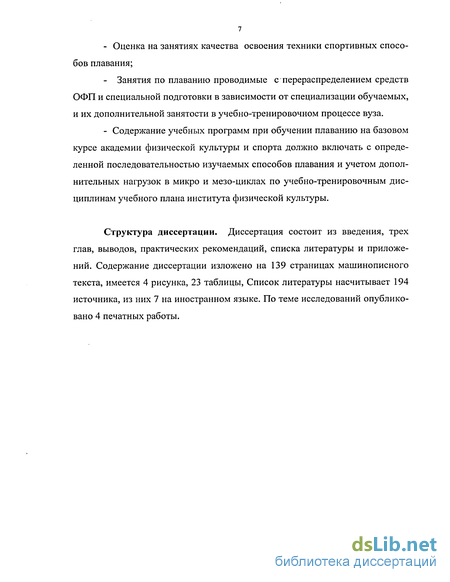 7

- Оценка на занятиях качества освоения техники спортивных способов плавания;

- Занятия по плаванию проводимые с перераспределением средств ОФП и специальной подготовки в зависимости от специализации обучаемых, и их дополнительной занятости в учебно-тренировочном процессе вуза.

- Содержание учебных программ при обучении плаванию на базовом курсе академии физической культуры и спорта должно включать с определенной последовательностью изучаемых способов плавания и учетом дополнительных нагрузок в микро и мезо-циклах по учебно-тренировочным дисциплинам учебного плана института физической культуры.

Структура диссертации. Диссертация состоит из введения, трех глав, выводов, практических рекомендаций, списка литературы и приложений. Содержание диссертации изложено на 139 страницах машинописного текста, имеется 4 рисунка, 23 таблицы, Список литературы насчитывает 194 источника, из них 7 на иностранном языке. По теме исследований опубликовано 4 печатных работы.

dsLib.net
библиотека диссертаций